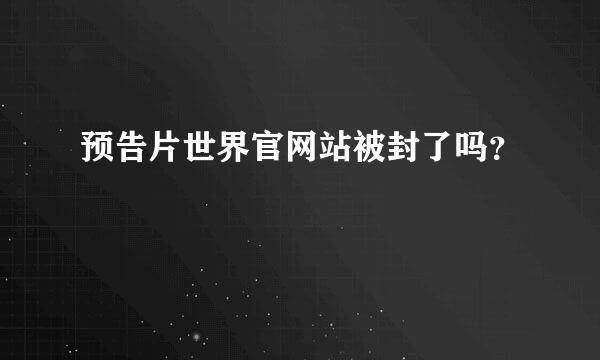 预告片世界官网站被封了吗?